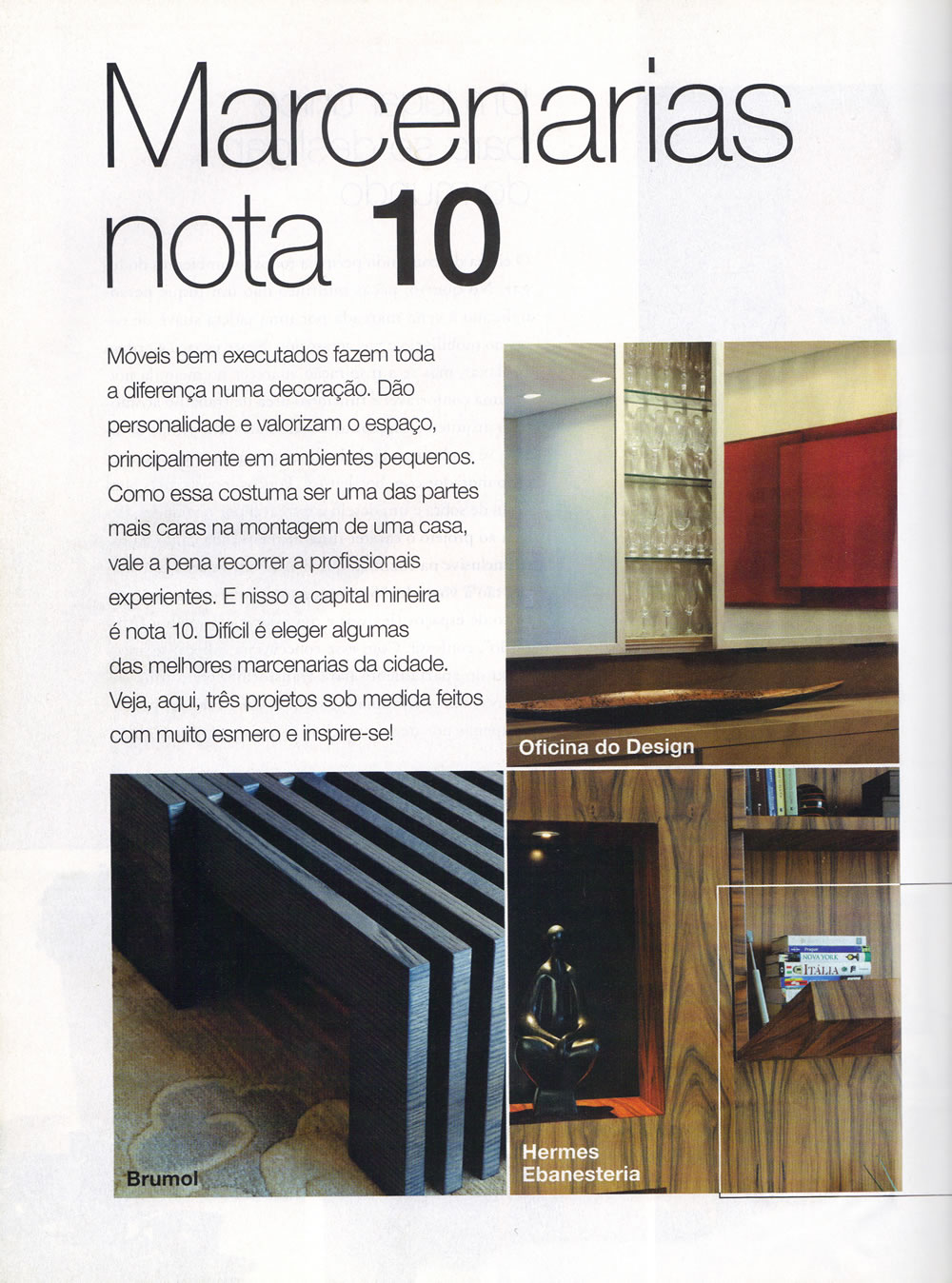 Marcenarias nota 10

Móveis bem executados fazem toda a diferença numa decoração. Dão personalidade e valorizam o espaço, principalmente em ambientes pequenos. Como essa costuma ser uma das partes mais caras na montagem de uma casa, vale a pena recorrer a profissionais experientes. E nisso a capital mineira é nota 10. Difícil é eleger algumas das melhores marcenarias da cidade. Veja, aqui, três projetos sob medida feitos com muito esmero e inspire-se!

Oficina do Design

Brumol

Hermes Ebanesteria

NOVA YORK

ITÁLIA